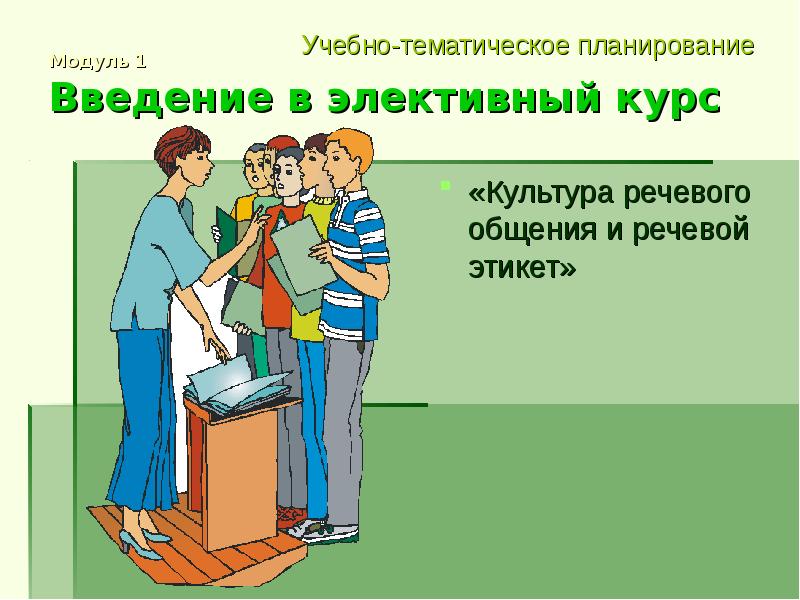 Учебно-тематическое планирование
Модуль 1
Введение в элективный курс

«Культура речевого общения и речевой этикет»